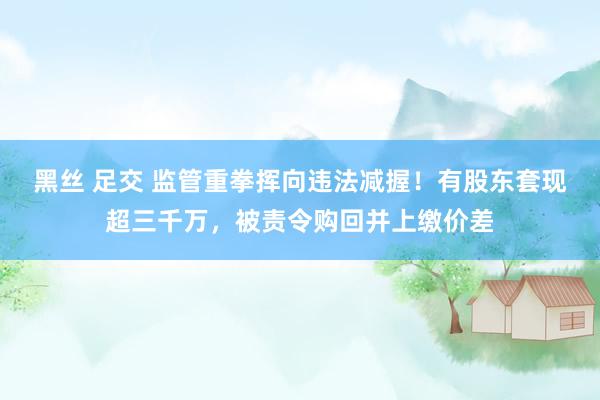 黑丝 足交 监管重拳挥向违法减握！有股东套现超三千万，被责令购回并上缴价差